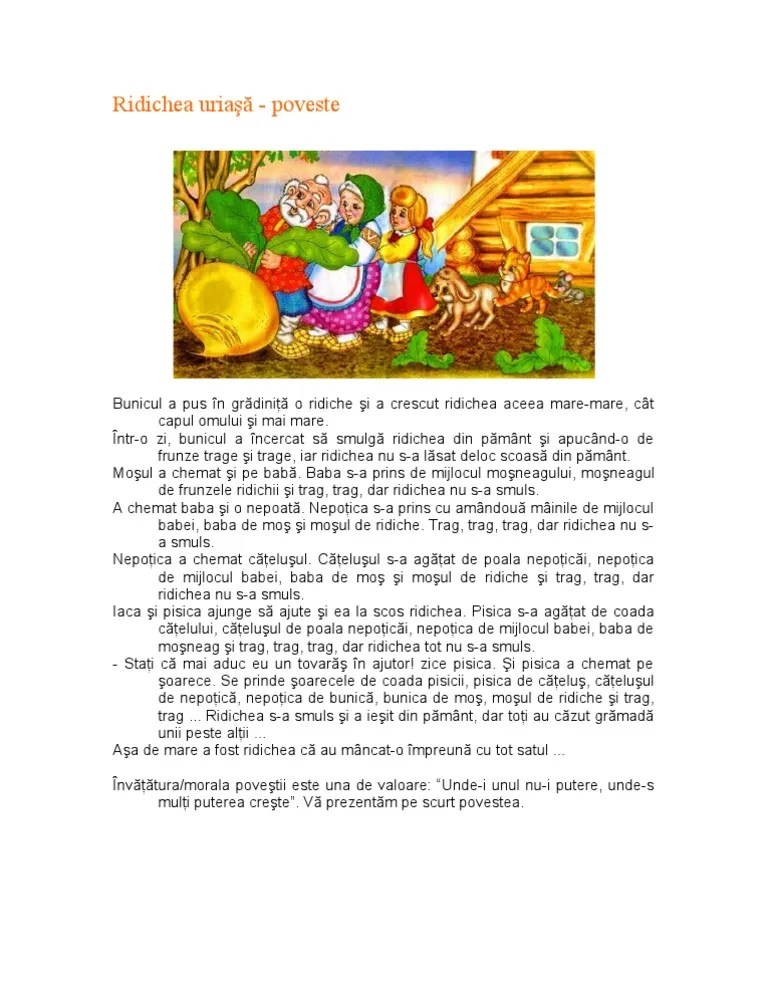 Ridichea uriașă - poveste

Bunicul a pus în grădiniță o ridiche şi a crescut ridichea aceea mare-mare, cât capul omului şi mai mare.
Într-o zi, bunicul a încercat să smulgă ridichea din pământ şi apucând-o de frunze trage şi trage, iar ridichea nu s-a lăsat deloc scoasă din pământ.
Moşul a chemat şi pe babă. Baba s-a prins de mijlocul moşneagului, moşneagul de frunzele ridichii şi trag, trag, dar ridichea nu s-a smuls.
A chemat baba şi o nepoată. Nepoțica s-a prins cu amândouă mâinile de mijlocul babei, baba de moş şi moşul de ridiche. Trag, trag, trag, dar ridichea nu s-a smuls.
Nepoțica a chemat cățeluşul. Cățeluşul s-a agățat de poala nepoțicăi, nepoțica de mijlocul babei, baba de moş şi moşul de ridiche şi trag, trag, dar ridichea nu s-a smuls.
Iaca şi pisica ajunge să ajute şi ea la scos ridichea. Pisica s-a agățat de coada cățelului, cățeluşul de poala nepoțicăi, nepoțica de mijlocul babei, baba de moşneag şi trag, trag, trag, dar ridichea tot nu s-a smuls.
- Stați că mai aduc eu un tovarăş în ajutor! zice pisica. Şi pisica a chemat pe şoarece. Se prinde şoarecele de coada pisicii, pisica de cățeluş, cățeluşul de nepoțică, nepoțica de bunică, bunica de moş, moşul de ridiche şi trag, trag ... Ridichea s-a smuls şi a ieşit din pământ, dar toți au căzut grămadă unii peste alții ...
Aşa de mare a fost ridichea că au mâncat-o împreună cu tot satul ...

Învățătura/morala poveştii este una de valoare: "Unde-i unul nu-i putere, unde-s mulți puterea creşte". Vă prezentăm pe scurt povestea.